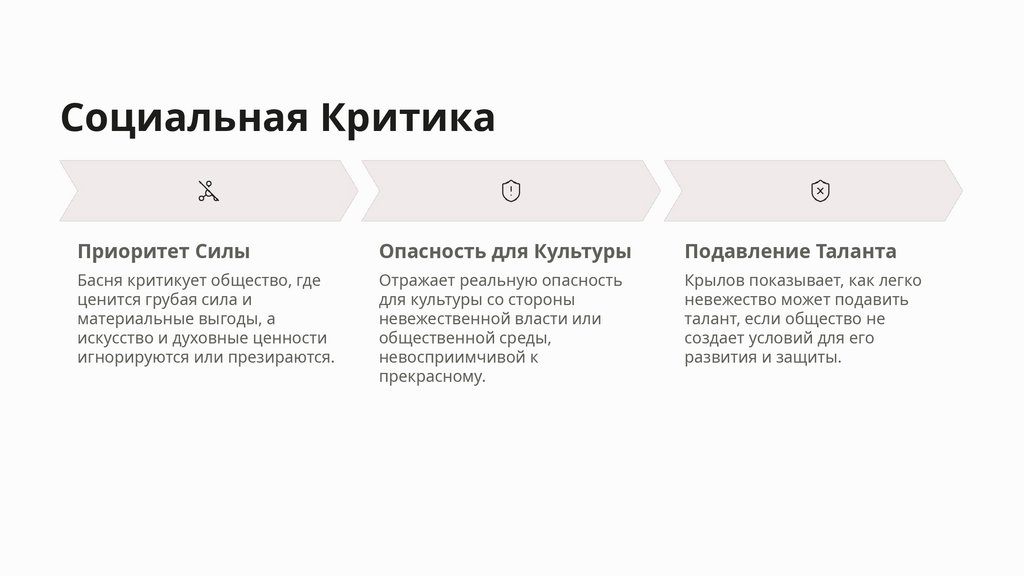 Социальная Критика

Приоритет Силы

Басня критикует общество, где ценится грубая сила и материальные выгоды, а искусство и духовные ценности игнорируются или презираются.

Опасность для Культуры

Отражает реальную опасность для культуры со стороны невежественной власти или общественной среды, невосприимчивой к прекрасному.

Подавление Таланта

Крылов показывает, как легко невежество может подавить талант, если общество не создает условий для его развития и защиты.